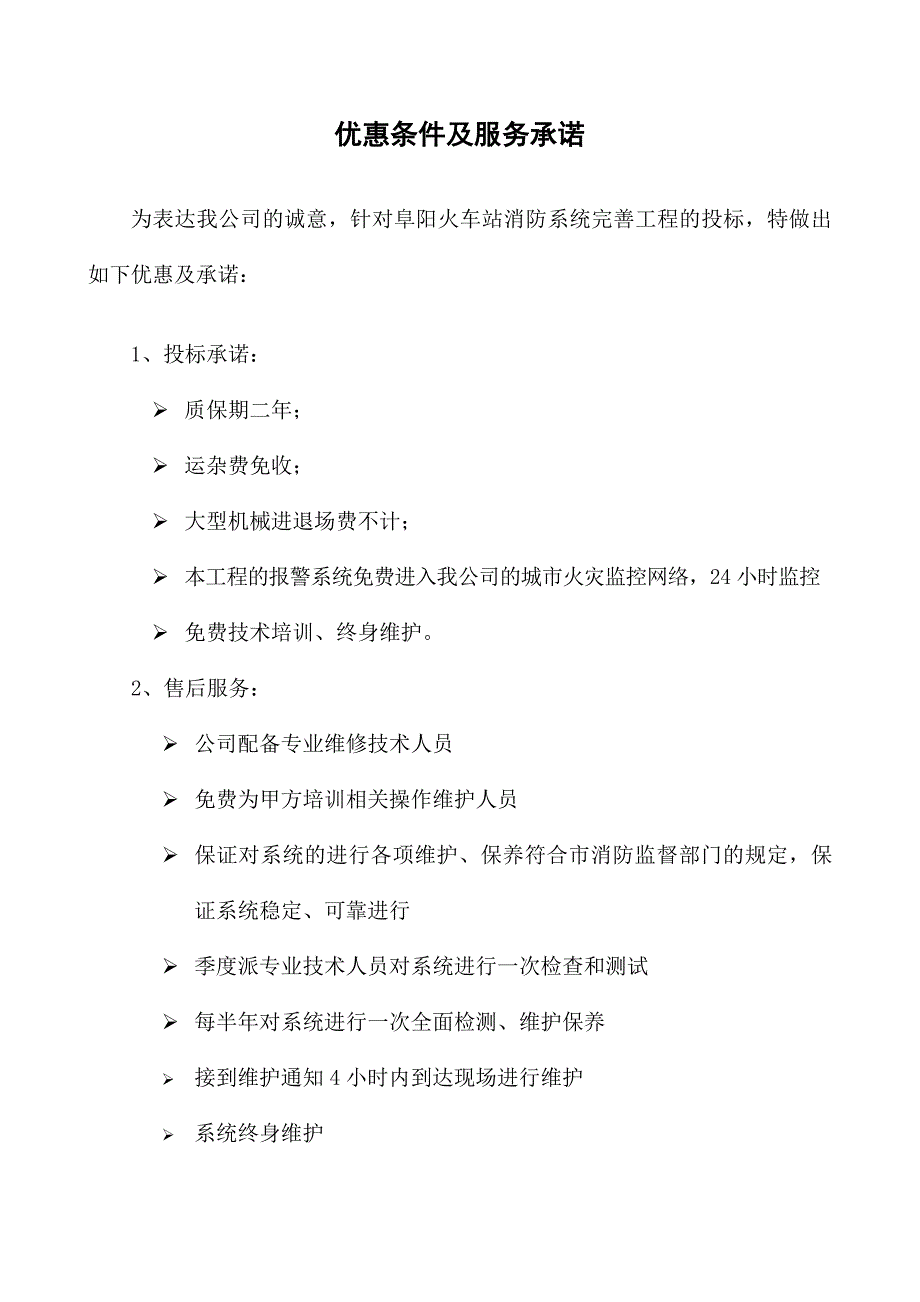 优惠条件及服务承诺

为表达我公司的诚意，针对阜阳火车站消防系统完善工程的投标，特做出如下优惠及承诺：

1、投标承诺：

➢ 质保期二年；

➢ 运杂费免收；

➢ 大型机械进退场费不计；

➢ 本工程的报警系统免费进入我公司的城市火灾监控网络，24 小时监控

➢ 免费技术培训、终身维护。

2、售后服务：

➢ 公司配备专业维修技术人员

➢ 免费为甲方培训相关操作维护人员

➢ 保证对系统的进行各项维护、保养符合市消防监督部门的规定，保证系统稳定、可靠进行

➢ 季度派专业技术人员对系统进行一次检查和测试

➢ 每半年对系统进行一次全面检测、维护保养

➢ 接到维护通知 4 小时内到达现场进行维护

➢ 系统终身维护